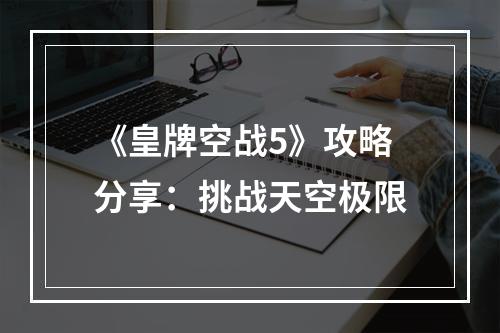 《皇牌空战5》攻略分享：挑战天空极限